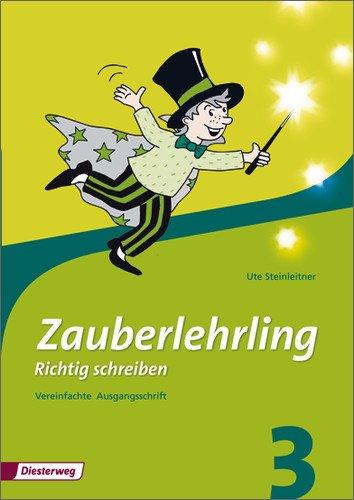 Ute Steinleitner

Zauberlehrling
Richtig schreiben
Vereinfachte Ausgangsschrift

3

Diesterweg